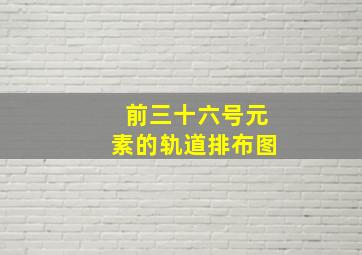 前三十六号元素的轨道排布图